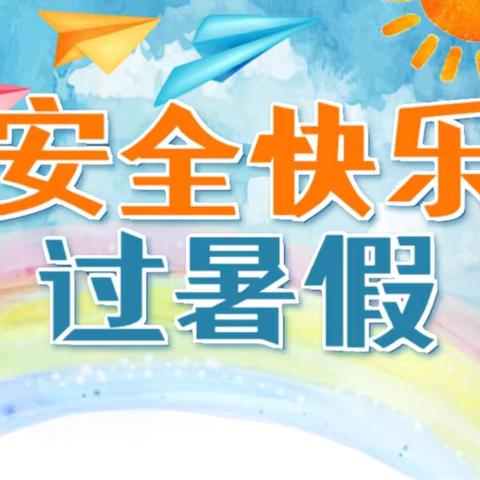 安全快乐
过暑假